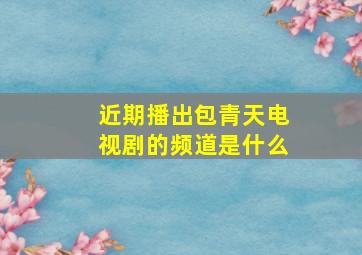 近期播出包青天电视剧的频道是什么